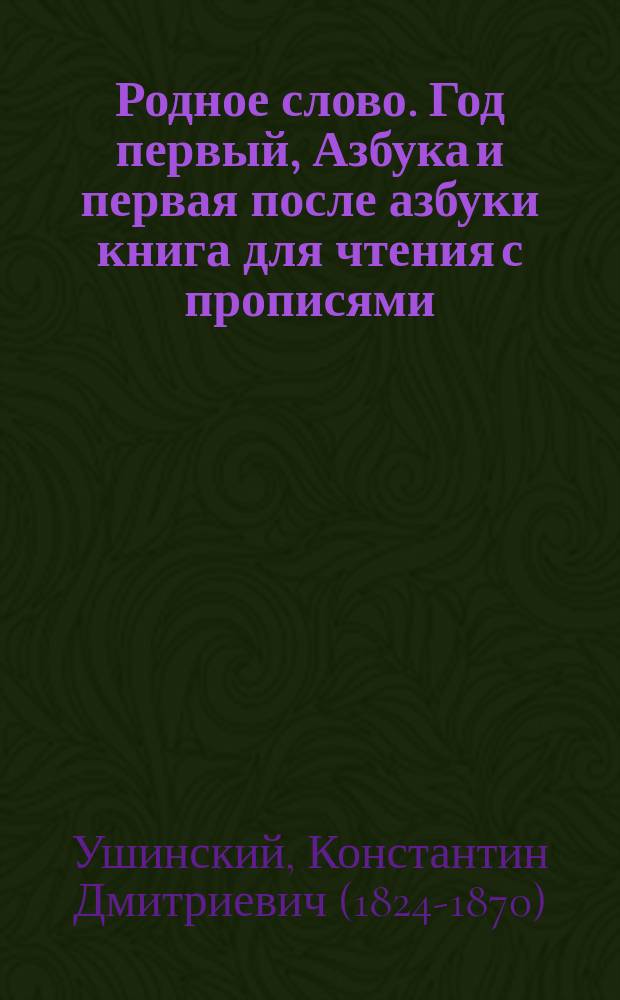 Родное слово. Год первый, Азбука и первая после азбуки книга для чтения с прописями

Ушинский, Константин Дмитриевич (1824-1870)